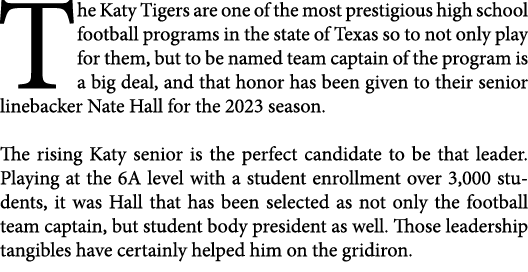 The Katy Tigers are one of the most prestigious high school football programs in the state of Texas so to not only play for them, but to be named team captain of the program is a big deal, and that honor has been given to their senior linebacker Nate Hall for the 2023 season.

The rising Katy senior is the perfect candidate to be that leader. Playing at the 6A level with a student enrollment over 3,000 students, it was Hall that has been selected as not only the football team captain, but student body president as well. Those leadership tangibles have certainly helped him on the gridiron.